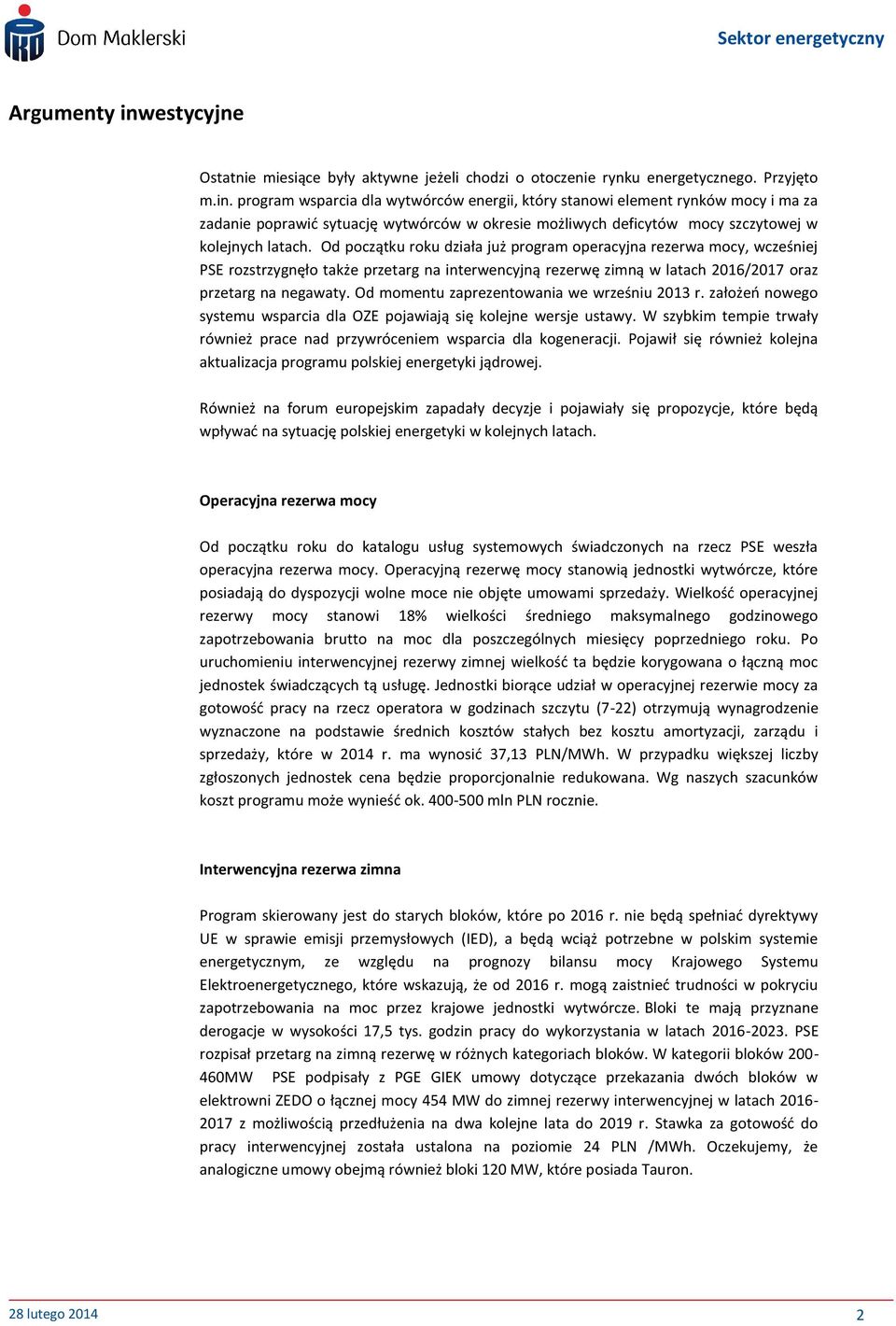 Dom Maklerski

Sektor energetyczny

Argumenty inwestycyjne

Ostatnie miesiące były aktywne jeżeli chodzi o otoczenie rynku energetycznego. Przyjęto m.in. program wsparcia dla wytwórców energii, który stanowi element rynków mocy i ma za zadanie poprawić sytuację wytwórców w okresie możliwych deficytów mocy szczytowej w kolejnych latach. Od początku roku działa już program operacyjna rezerwa mocy, wcześniej PSE rozstrzygnęło także przetarg na interwencyjną rezerwę zimną w latach 2016/2017 oraz przetarg na negawaty. Od momentu zaprezentowania we wrześniu 2013 r. założeń nowego systemu wsparcia dla OZE pojawiają się kolejne wersje ustawy. W szybkim tempie trwały również prace nad przywróceniem wsparcia dla kogeneracji. Pojawił się również kolejna aktualizacja programu polskiej energetyki jądrowej.

Również na forum europejskim zapadały decyzje i pojawiały się propozycje, które będą wpływać na sytuację polskiej energetyki w kolejnych latach.

Operacyjna rezerwa mocy

Od początku roku do katalogu usług systemowych świadczonych na rzecz PSE weszła operacyjna rezerwa mocy. Operacyjną rezerwę mocy stanowią jednostki wytwórcze, które posiadają do dyspozycji wolne moce nie objęte umowami sprzedaży. Wielkość operacyjnej rezerwy mocy stanowi 18% wielkości średniego maksymalnego godzinowego zapotrzebowania brutto na moc dla poszczególnych miesięcy poprzedniego roku. Po uruchomieniu interwencyjnej rezerwy zimnej wielkość ta będzie korygowana o łączną moc jednostek świadczących tą usługę. Jednostki biorące udział w operacyjnej rezerwie mocy za gotowość pracy na rzecz operatora w godzinach szczytu (7-22) otrzymują wynagrodzenie wyznaczone na podstawie średnich kosztów stałych bez kosztu amortyzacji, zarządu i sprzedaży, które w 2014 r. ma wynosić 37,13 PLN/MWh. W przypadku większej liczby zgłoszonych jednostek cena będzie proporcjonalnie redukowana. Wg naszych szacunków koszt programu może wynieść ok. 400-500 mln PLN rocznie.

Interwencyjna rezerwa zimna

Program skierowany jest do starych bloków, które po 2016 r. nie będą spełniać dyrektywy UE w sprawie emisji przemysłowych (IED), a będą wciąż potrzebne w polskim systemie energetycznym, ze względu na prognozy bilansu mocy Krajowego Systemu Elektroenergetycznego, które wskazują, że od 2016 r. mogą zaistnieć trudności w pokryciu zapotrzebowania na moc przez krajowe jednostki wytwórcze. Bloki te mają przyznane derogacje w wysokości 17,5 tys. godzin pracy do wykorzystania w latach 2016-2023. PSE rozpisał przetarg na zimną rezerwę w różnych kategoriach bloków. W kategorii bloków 200-460MW PSE podpisały z PGE GIEK umowy dotyczące przekazania dwóch bloków w elektrowni ZEDO o łącznej mocy 454 MW do zimnej rezerwy interwencyjnej w latach 2016-2017 z możliwością przedłużenia na dwa kolejne lata do 2019 r. Stawka za gotowość do pracy interwencyjnej została ustalona na poziomie 24 PLN /MWh. Oczekujemy, że analogiczne umowy obejmą również bloki 120 MW, które posiada Tauron.

28 lutego 2014

2